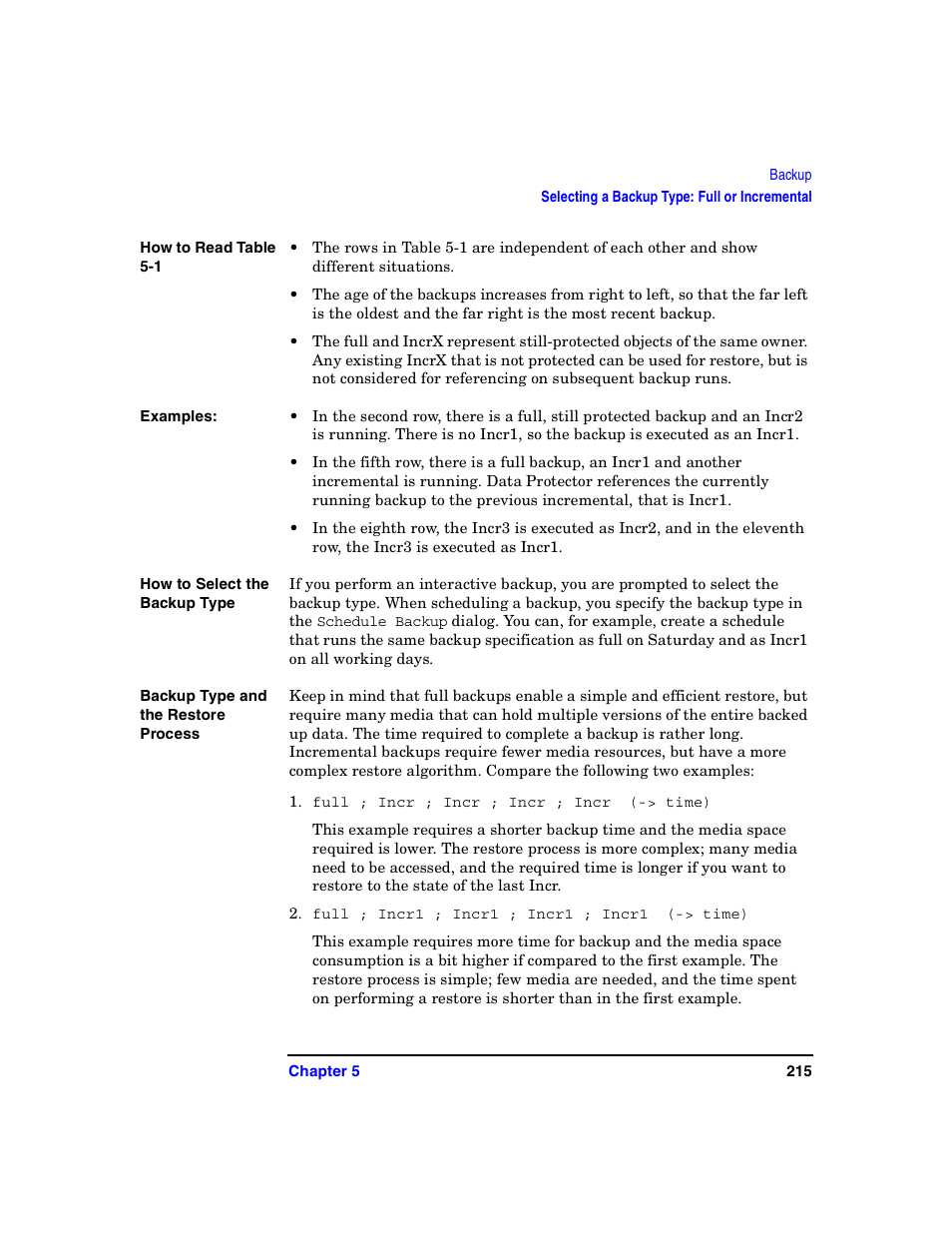 Backup
Selecting a Backup Type: Full or Incremental

How to Read Table 5-1

• The rows in Table 5-1 are independent of each other and show different situations.

• The age of the backups increases from right to left, so that the far left is the oldest and the far right is the most recent backup.

• The full and IncrX represent still-protected objects of the same owner. Any existing IncrX that is not protected can be used for restore, but is not considered for referencing on subsequent backup runs.

Examples:

• In the second row, there is a full, still protected backup and an Incr2 is running. There is no Incr1, so the backup is executed as an Incr1.

• In the fifth row, there is a full backup, an Incr1 and another incremental is running. Data Protector references the currently running backup to the previous incremental, that is Incr1.

• In the eighth row, the Incr3 is executed as Incr2, and in the eleventh row, the Incr3 is executed as Incr1.

How to Select the Backup Type

If you perform an interactive backup, you are prompted to select the backup type. When scheduling a backup, you specify the backup type in the Schedule Backup dialog. You can, for example, create a schedule that runs the same backup specification as full on Saturday and as Incr1 on all working days.

Backup Type and the Restore Process

Keep in mind that full backups enable a simple and efficient restore, but require many media that can hold multiple versions of the entire backed up data. The time required to complete a backup is rather long. Incremental backups require fewer media resources, but have a more complex restore algorithm. Compare the following two examples:

1. full ; Incr ; Incr ; Incr ; Incr (-> time)

This example requires a shorter backup time and the media space required is lower. The restore process is more complex; many media need to be accessed, and the required time is longer if you want to restore to the state of the last Incr.

2. full ; Incr1 ; Incr1 ; Incr1 ; Incr1 (-> time)

This example requires more time for backup and the media space consumption is a bit higher if compared to the first example. The restore process is simple; few media are needed, and the time spent on performing a restore is shorter than in the first example.

Chapter 5 215